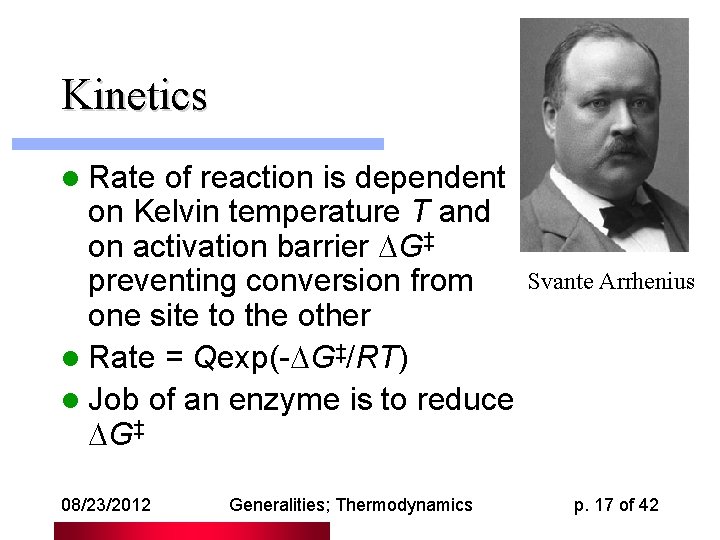 Kinetics

• Rate of reaction is dependent on Kelvin temperature T and on activation barrier $\Delta G^{\ddagger}$ preventing conversion from one site to the other
• Rate = $Q\exp(-\Delta G^{\ddagger}/RT)$
• Job of an enzyme is to reduce $\Delta G^{\ddagger}$

Svante Arrhenius

08/23/2012 Generalities; Thermodynamics p. 17 of 42